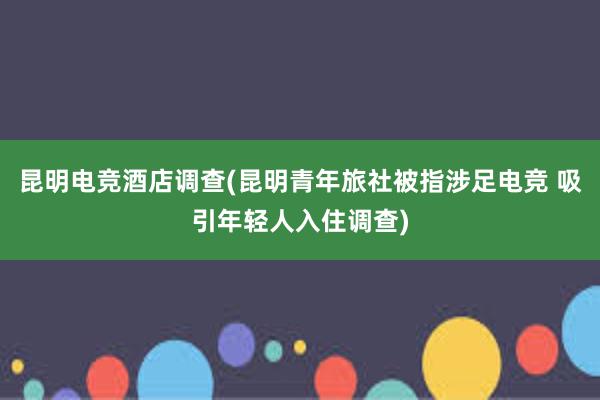 昆明电竞酒店调查(昆明青年旅社被指涉足电竞 吸引年轻人入住调查)